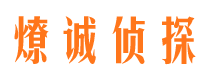 燎诚侦探